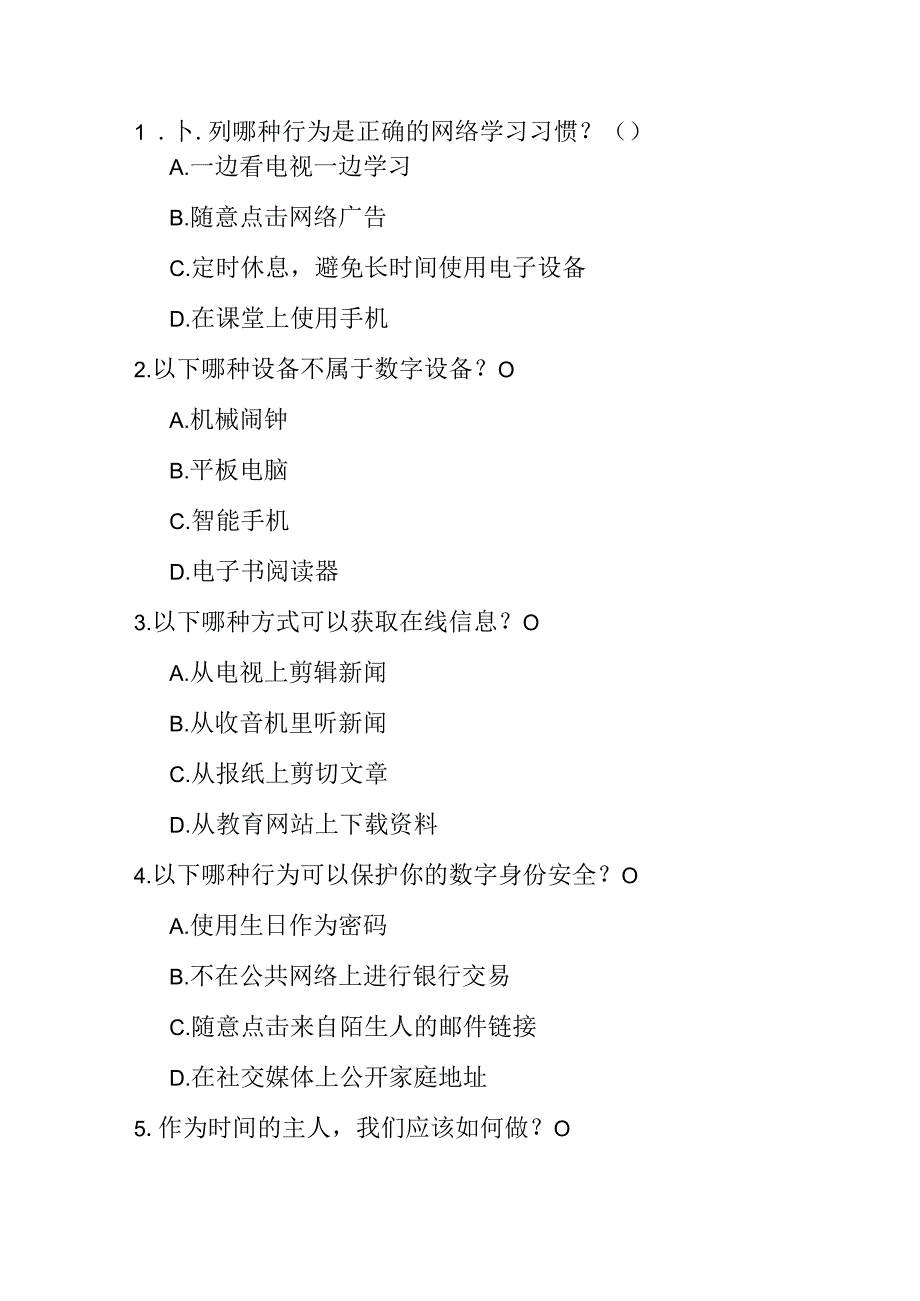 1．卜.列哪种行为是正确的网络学习习惯？（）

A.一边看电视一边学习

B.随意点击网络广告

C.定时休息，避免长时间使用电子设备

D.在课堂上使用手机

2.以下哪种设备不属于数字设备？O

A.机械闹钟

B.平板电脑

C.智能手机

D.电子书阅读器

3.以下哪种方式可以获取在线信息？O

A.从电视上剪辑新闻

B.从收音机里听新闻

C.从报纸上剪切文章

D.从教育网站上下载资料

4.以下哪种行为可以保护你的数字身份安全？O

A.使用生日作为密码

B.不在公共网络上进行银行交易

C.随意点击来自陌生人的邮件链接

D.在社交媒体上公开家庭地址

5. 作为时间的主人，我们应该如何做？O